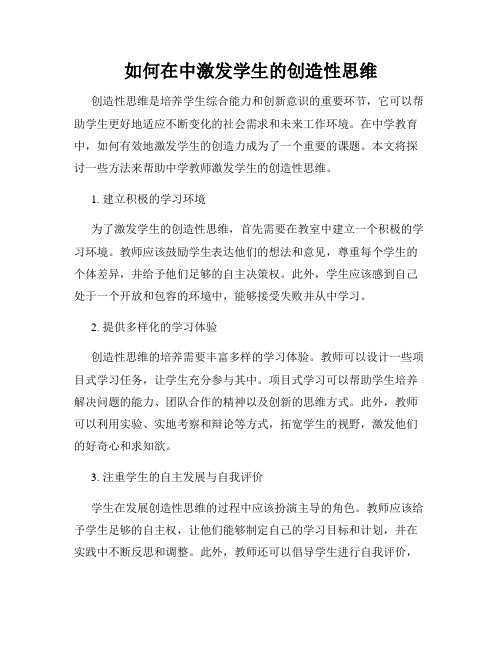 如何在中激发学生的创造性思维

创造性思维是培养学生综合能力和创新意识的重要环节，它可以帮助学生更好地适应不断变化的社会需求和未来工作环境。在中学教育中，如何有效地激发学生的创造力成为了一个重要的课题。本文将探讨一些方法来帮助中学教师激发学生的创造性思维。

1. 建立积极的学习环境

为了激发学生的创造性思维，首先需要在教室中建立一个积极的学习环境。教师应该鼓励学生表达他们的想法和意见，尊重每个学生的个体差异，并给予他们足够的自主决策权。此外，学生应该感到自己处于一个开放和包容的环境中，能够接受失败并从中学习。

2. 提供多样化的学习体验

创造性思维的培养需要丰富多样的学习体验。教师可以设计一些项目式学习任务，让学生充分参与其中。项目式学习可以帮助学生培养解决问题的能力、团队合作的精神以及创新的思维方式。此外，教师可以利用实验、实地考察和辩论等方式，拓宽学生的视野，激发他们的好奇心和求知欲。

3. 注重学生的自主发展与自我评价

学生在发展创造性思维的过程中应该扮演主导的角色。教师应该给予学生足够的自主权，让他们能够制定自己的学习目标和计划，并在实践中不断反思和调整。此外，教师还可以倡导学生进行自我评价，